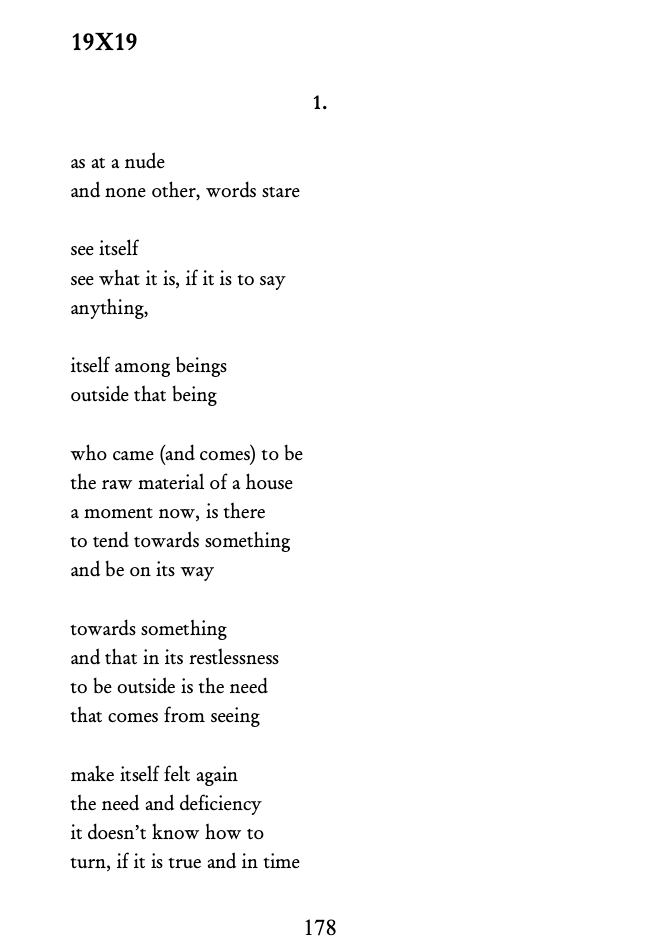 19X19

1.

as at a nude
and none other, words stare

see itself
see what it is, if it is to say
anything,

itself among beings
outside that being

who came (and comes) to be
the raw material of a house
a moment now, is there
to tend towards something
and be on its way

towards something
and that in its restlessness
to be outside is the need
that comes from seeing

make itself felt again
the need and deficiency
it doesn't know how to
turn, if it is true and in time

178